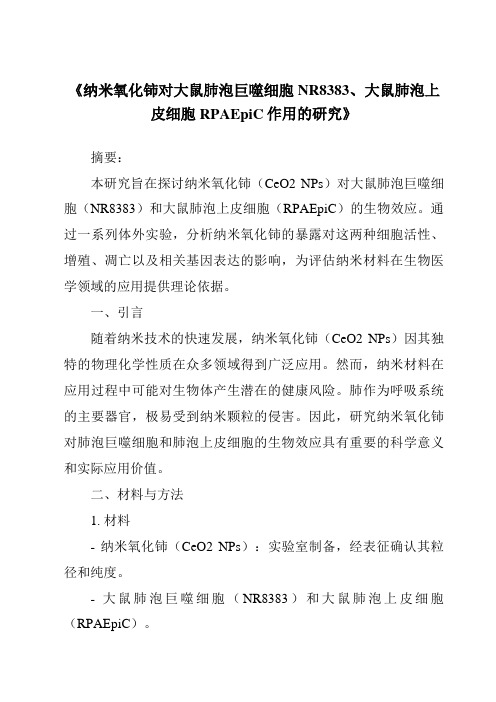 《纳米氧化铈对大鼠肺泡巨噬细胞 NR8383、大鼠肺泡上皮细胞 RPAEpiC 作用的研究》

摘要：

本研究旨在探讨纳米氧化铈（CeO2 NPs）对大鼠肺泡巨噬细胞（NR8383）和大鼠肺泡上皮细胞（RPAEpiC）的生物效应。通过一系列体外实验，分析纳米氧化铈的暴露对这两种细胞活性、增殖、凋亡以及相关基因表达的影响，为评估纳米材料在生物医学领域的应用提供理论依据。

一、引言

随着纳米技术的快速发展，纳米氧化铈（CeO2 NPs）因其独特的物理化学性质在众多领域得到广泛应用。然而，纳米材料在应用过程中可能对生物体产生潜在的健康风险。肺作为呼吸系统的主要器官，极易受到纳米颗粒的侵害。因此，研究纳米氧化铈对肺泡巨噬细胞和肺泡上皮细胞的生物效应具有重要的科学意义和实际应用价值。

二、材料与方法

1. 材料

- 纳米氧化铈（CeO2 NPs）：实验室制备，经表征确认其粒径和纯度。

- 大鼠肺泡巨噬细胞（NR8383）和大鼠肺泡上皮细胞（RPAEpiC）。